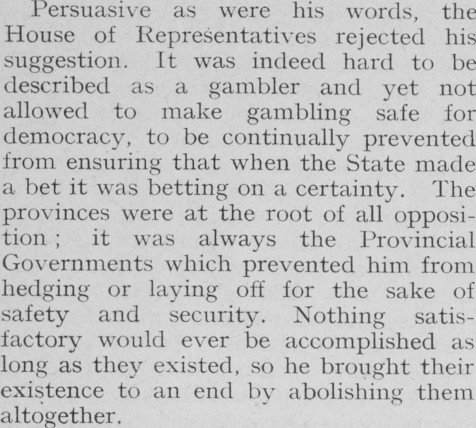 Persuasive as were his words, the House of Representatives rejected his suggestion. It was indeed hard to be described as a gambler and yet not allowed to make gambling safe for democracy, to be continually prevented from ensuring that when the State made a bet it was betting on a certainty. The provinces were at the root of all opposition; it was always the Provincial Governments which prevented him from hedging or laying off for the sake of safety and security. Nothing satisfactory would ever be accomplished as long as they existed, so he brought their existence to an end by abolishing them altogether.